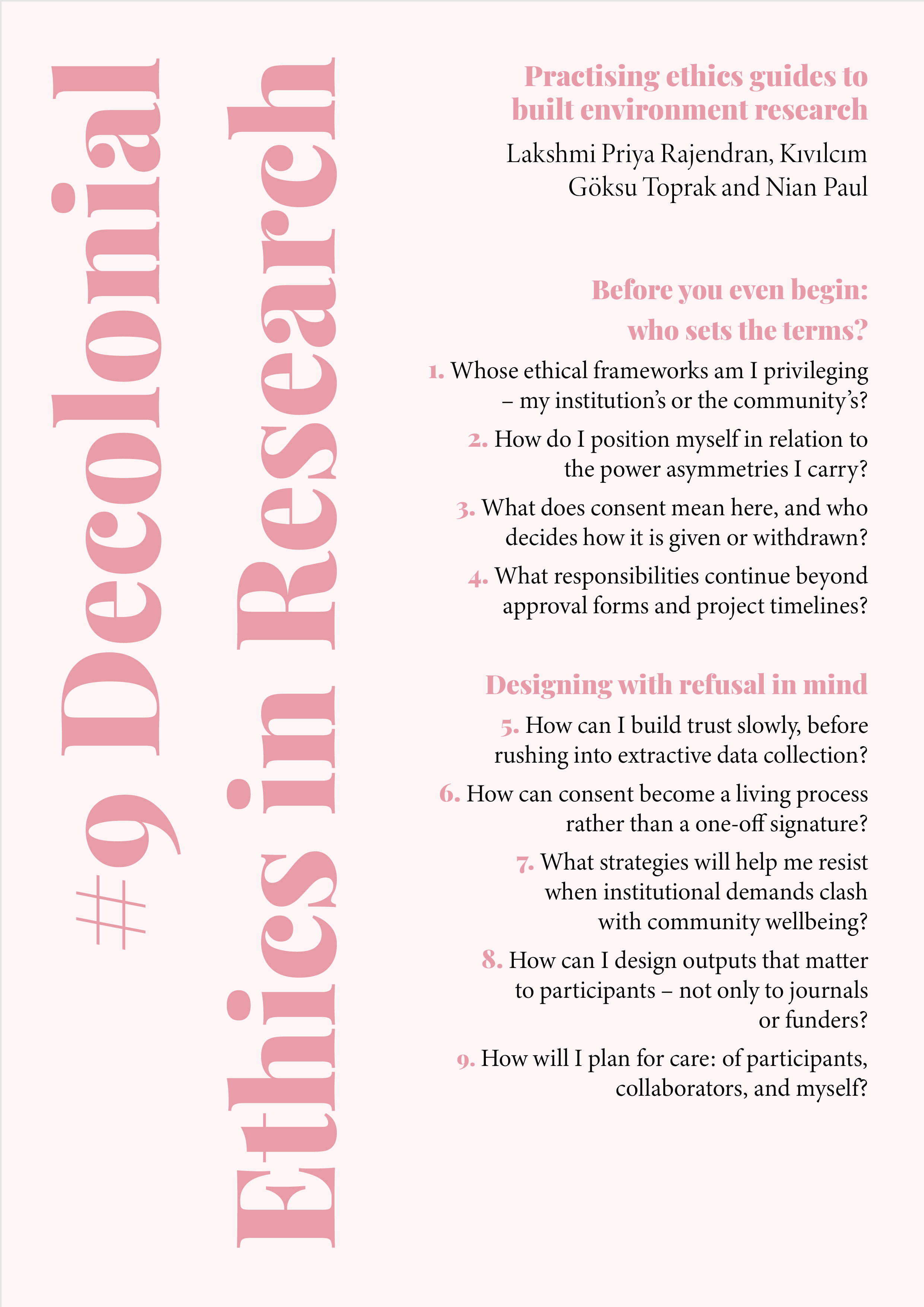 #9 Decolonial Ethics in Research

Practising ethics guides to built environment research

Lakshmi Priya Rajendran, Kıvılcım Göksu Toprak and Nian Paul

Before you even begin: who sets the terms?

1. Whose ethical frameworks am I privileging – my institution's or the community's?

2. How do I position myself in relation to the power asymmetries I carry?

3. What does consent mean here, and who decides how it is given or withdrawn?

4. What responsibilities continue beyond approval forms and project timelines?

Designing with refusal in mind

5. How can I build trust slowly, before rushing into extractive data collection?

6. How can consent become a living process rather than a one-off signature?

7. What strategies will help me resist when institutional demands clash with community wellbeing?

8. How can I design outputs that matter to participants – not only to journals or funders?

9. How will I plan for care: of participants, collaborators, and myself?